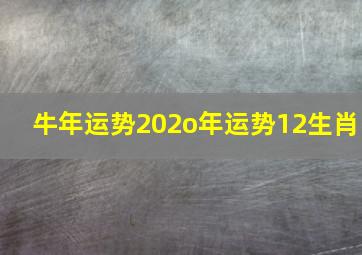 牛年运势202o年运势12生肖